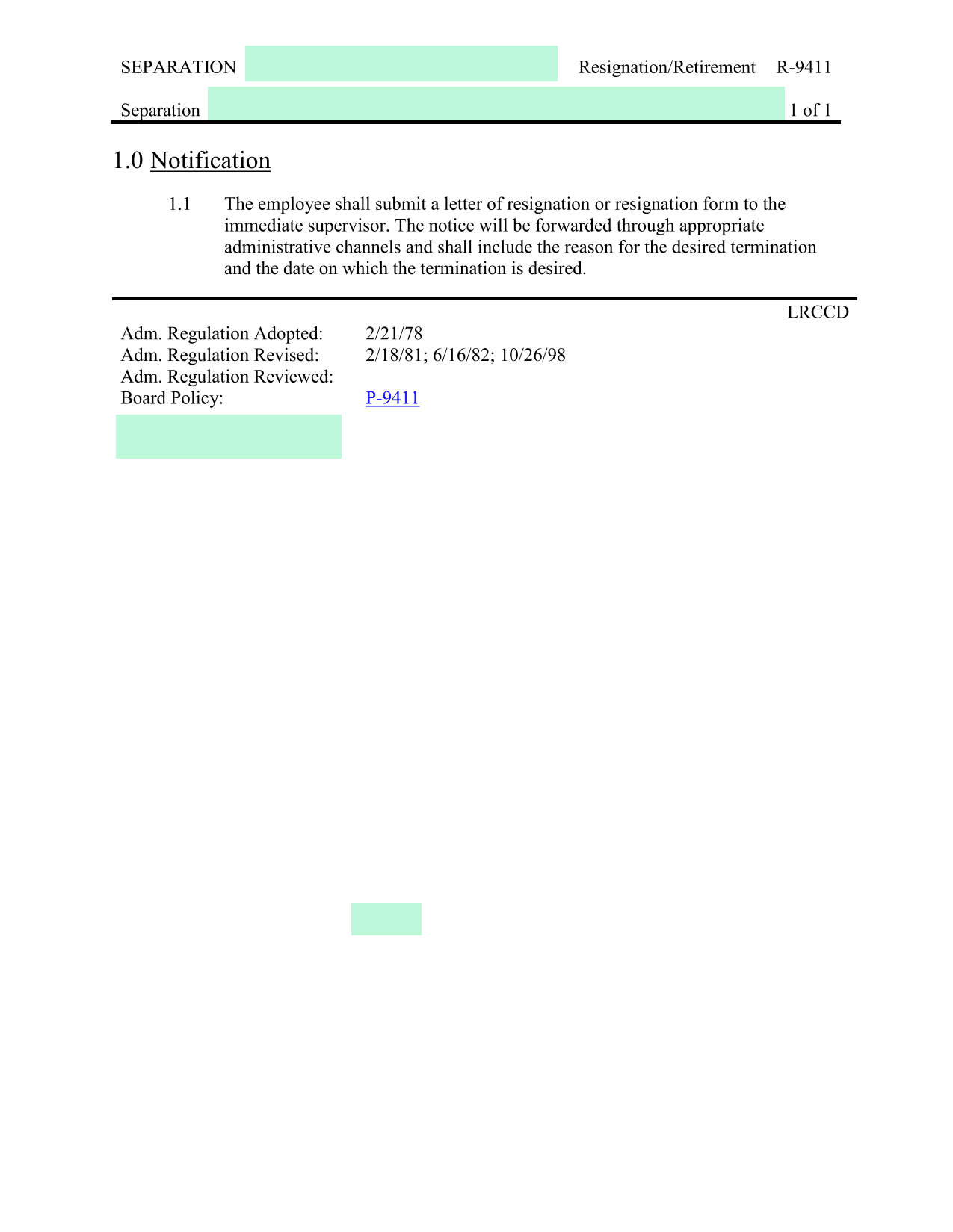 SEPARATION Resignation/Retirement R-9411

Separation 1 of 1

1.0 Notification

1.1 The employee shall submit a letter of resignation or resignation form to the immediate supervisor. The notice will be forwarded through appropriate administrative channels and shall include the reason for the desired termination and the date on which the termination is desired.

LRCCD

Adm. Regulation Adopted: 2/21/78
Adm. Regulation Revised: 2/18/81; 6/16/82; 10/26/98
Adm. Regulation Reviewed:
Board Policy: P-9411